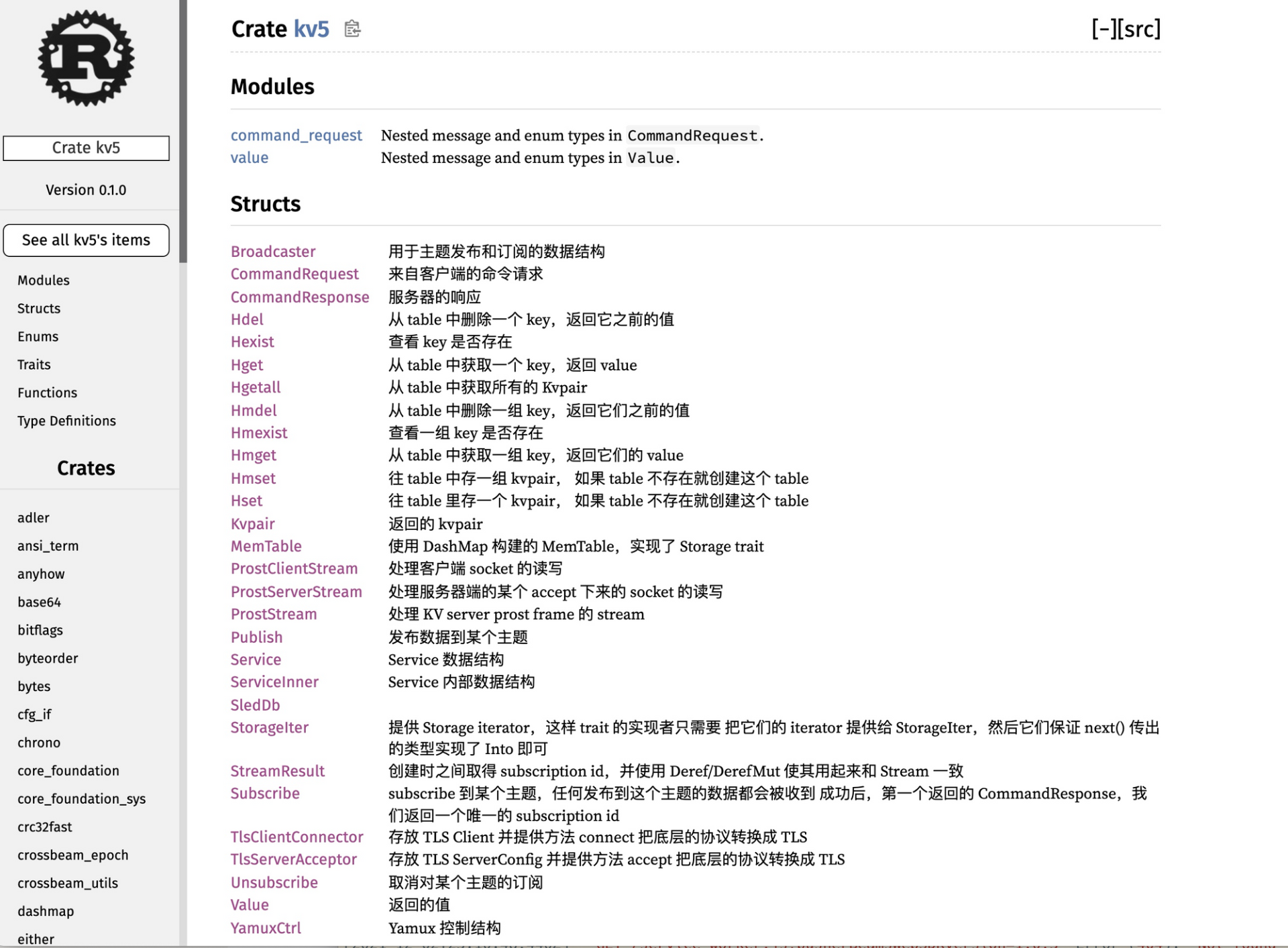 Crate kv5

Version 0.1.0

See all kv5's items

Modules
Structs
Enums
Traits
Functions
Type Definitions

Crates

adler
ansi_term
anyhow
base64
bitflags
byteorder
bytes
cfg_if
chrono
core_foundation
core_foundation_sys
crc32fast
crossbeam_epoch
crossbeam_utils
dashmap
either

Crate kv5

[−][src]

Modules

| | |
|---|---|
| command_request | Nested message and enum types in CommandRequest. |
| value | Nested message and enum types in Value. |

Structs

| | |
|---|---|
| Broadcaster | 用于主题发布和订阅的数据结构 |
| CommandRequest | 来自客户端的命令请求 |
| CommandResponse | 服务器的响应 |
| Hdel | 从 table 中删除一个 key，返回它之前的值 |
| Hexist | 查看 key 是否存在 |
| Hget | 从 table 中获取一个 key，返回 value |
| Hgetall | 从 table 中获取所有的 Kvpair |
| Hmdel | 从 table 中删除一组 key，返回它们之前的值 |
| Hmexist | 查看一组 key 是否存在 |
| Hmget | 从 table 中获取一组 key，返回它们的 value |
| Hmset | 往 table 中存一组 kvpair， 如果 table 不存在就创建这个 table |
| Hset | 往 table 里存一个 kvpair， 如果 table 不存在就创建这个 table |
| Kvpair | 返回的 kvpair |
| MemTable | 使用 DashMap 构建的 MemTable，实现了 Storage trait |
| ProstClientStream | 处理客户端 socket 的读写 |
| ProstServerStream | 处理服务器端的某个 accept 下来的 socket 的读写 |
| ProstStream | 处理 KV server prost frame 的 stream |
| Publish | 发布数据到某个主题 |
| Service | Service 数据结构 |
| ServiceInner | Service 内部数据结构 |
| SledDb | |
| StorageIter | 提供 Storage iterator，这样 trait 的实现者只需要 把它们的 iterator 提供给 StorageIter，然后它们保证 next() 传出的类型实现了 Into 即可 |
| StreamResult | 创建时之间取得 subscription id，并使用 Deref/DerefMut 使其用起来和 Stream 一致 |
| Subscribe | subscribe 到某个主题，任何发布到这个主题的数据都会被收到 成功后，第一个返回的 CommandResponse，我们返回一个唯一的 subscription id |
| TlsClientConnector | 存放 TLS Client 并提供方法 connect 把底层的协议转换成 TLS |
| TlsServerAcceptor | 存放 TLS ServerConfig 并提供方法 accept 把底层的协议转换成 TLS |
| Unsubscribe | 取消对某个主题的订阅 |
| Value | 返回的值 |
| YamuxCtrl | Yamux 控制结构 |